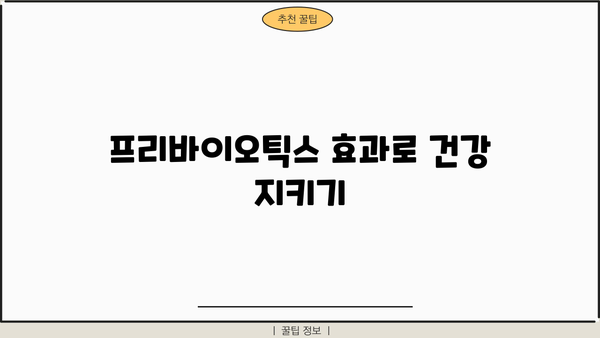 추천 꿀팁

프리바이오틱스 효과로 건강 지키기

| 꿀팁 정보 |